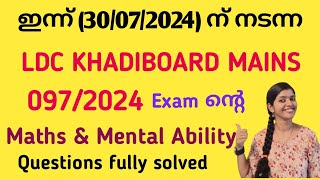 ഇന്ന് (30/07/2024) ന് നടന്ന

LDC KHADIBOARD MAINS

097/2024 Exam ന്റെ

Maths & Mental Ability

Questions fully solved